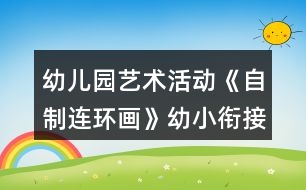 幼儿园艺术活动《自制连环画》幼小衔接